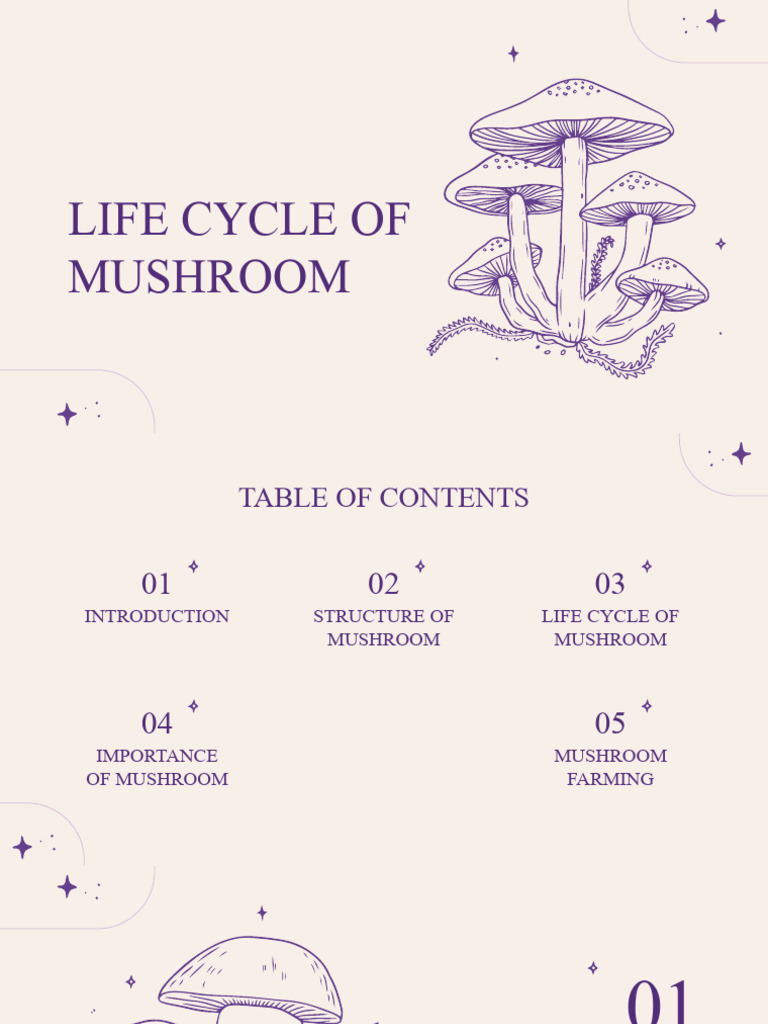 LIFE CYCLE OF MUSHROOM

TABLE OF CONTENTS

01
INTRODUCTION

02
STRUCTURE OF MUSHROOM

03
LIFE CYCLE OF MUSHROOM

04
IMPORTANCE OF MUSHROOM

05
MUSHROOM FARMING

01